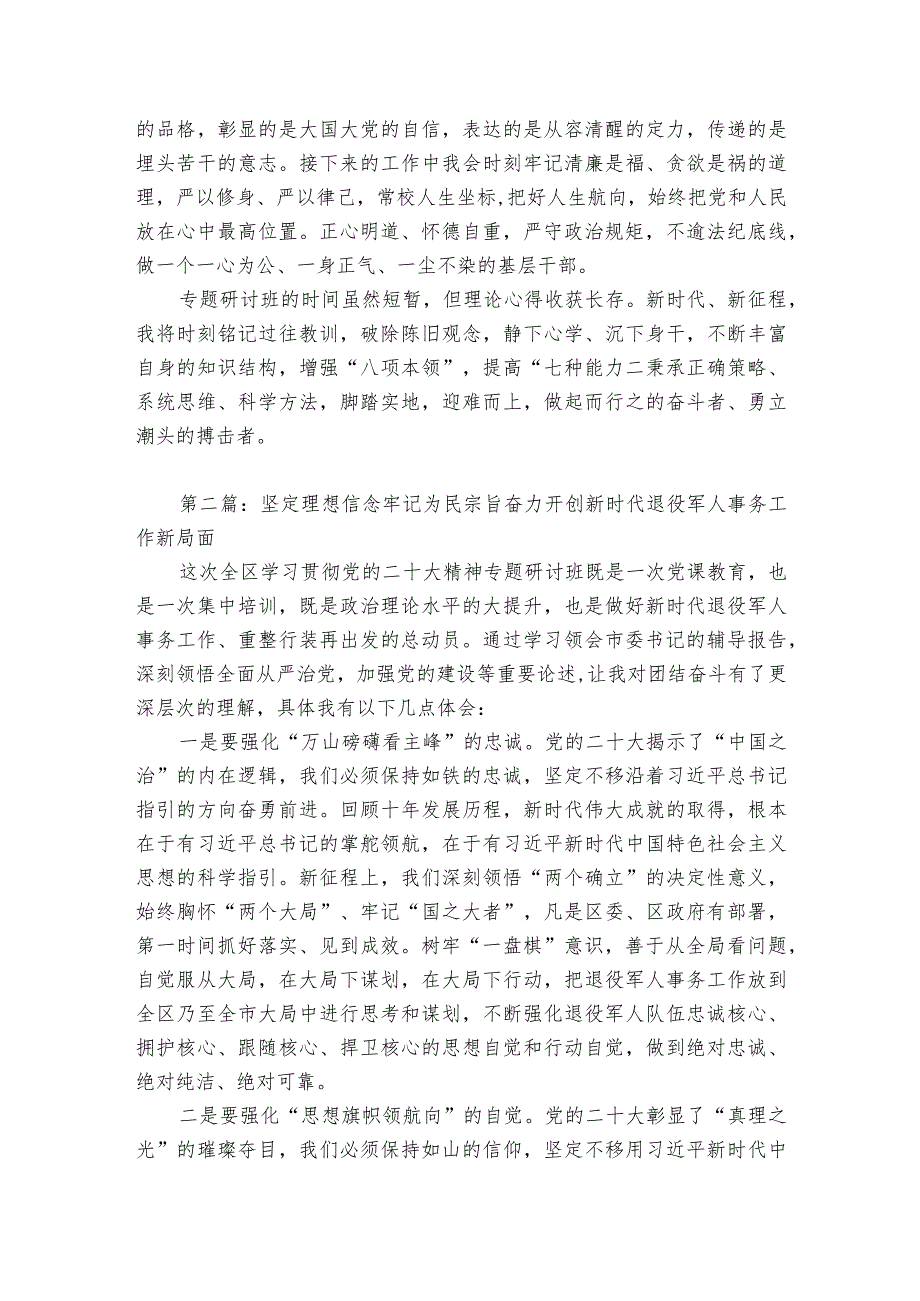 的品格，彰显的是大国大党的自信，表达的是从容清醒的定力，传递的是埋头苦干的意志。接下来的工作中我会时刻牢记清廉是福、贪欲是祸的道理，严以修身、严以律己，常校人生坐标,把好人生航向，始终把党和人民放在心中最高位置。正心明道、怀德自重，严守政治规矩，不逾法纪底线，做一个一心为公、一身正气、一尘不染的基层干部。

专题研讨班的时间虽然短暂，但理论心得收获长存。新时代、新征程，我将时刻铭记过往教训，破除陈旧观念，静下心学、沉下身干，不断丰富自身的知识结构，增强“八项本领”，提高“七种能力二秉承正确策略、系统思维、科学方法，脚踏实地，迎难而上，做起而行之的奋斗者、勇立潮头的搏击者。

第二篇：坚定理想信念牢记为民宗旨奋力开创新时代退役军人事务工作新局面

这次全区学习贯彻党的二十大精神专题研讨班既是一次党课教育，也是一次集中培训，既是政治理论水平的大提升，也是做好新时代退役军人事务工作、重整行装再出发的总动员。通过学习领会市委书记的辅导报告,深刻领悟全面从严治党，加强党的建设等重要论述,让我对团结奋斗有了更深层次的理解，具体我有以下几点体会：

一是要强化“万山磅礴看主峰”的忠诚。党的二十大揭示了“中国之治”的内在逻辑，我们必须保持如铁的忠诚，坚定不移沿着习近平总书记指引的方向奋勇前进。回顾十年发展历程，新时代伟大成就的取得，根本在于有习近平总书记的掌舵领航，在于有习近平新时代中国特色社会主义思想的科学指引。新征程上，我们深刻领悟“两个确立”的决定性意义，始终胸怀“两个大局”、牢记“国之大者”，凡是区委、区政府有部署，第一时间抓好落实、见到成效。树牢“一盘棋”意识，善于从全局看问题，自觉服从大局，在大局下谋划，在大局下行动，把退役军人事务工作放到全区乃至全市大局中进行思考和谋划，不断强化退役军人队伍忠诚核心、拥护核心、跟随核心、捍卫核心的思想自觉和行动自觉，做到绝对忠诚、绝对纯洁、绝对可靠。

二是要强化“思想旗帜领航向”的自觉。党的二十大彰显了“真理之光”的璀璨夺目，我们必须保持如山的信仰，坚定不移用习近平新时代中